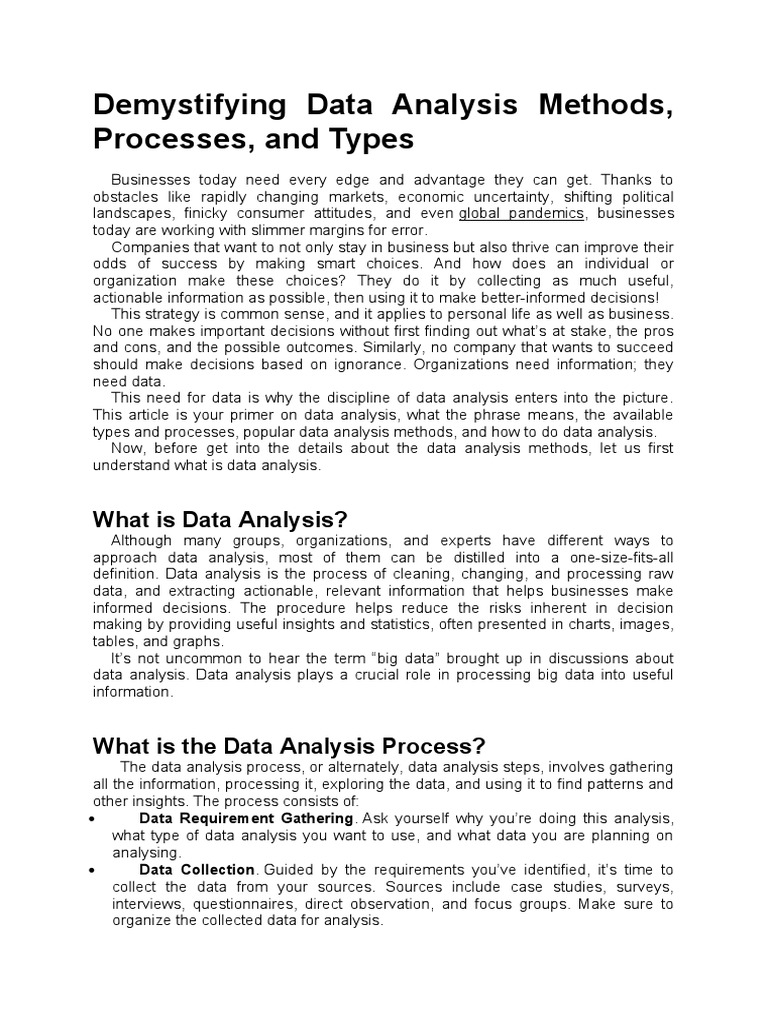 Demystifying Data Analysis Methods, Processes, and Types

Businesses today need every edge and advantage they can get. Thanks to obstacles like rapidly changing markets, economic uncertainty, shifting political landscapes, finicky consumer attitudes, and even global pandemics, businesses today are working with slimmer margins for error.

Companies that want to not only stay in business but also thrive can improve their odds of success by making smart choices. And how does an individual or organization make these choices? They do it by collecting as much useful, actionable information as possible, then using it to make better-informed decisions!

This strategy is common sense, and it applies to personal life as well as business. No one makes important decisions without first finding out what's at stake, the pros and cons, and the possible outcomes. Similarly, no company that wants to succeed should make decisions based on ignorance. Organizations need information; they need data.

This need for data is why the discipline of data analysis enters into the picture. This article is your primer on data analysis, what the phrase means, the available types and processes, popular data analysis methods, and how to do data analysis.

Now, before get into the details about the data analysis methods, let us first understand what is data analysis.

What is Data Analysis?

Although many groups, organizations, and experts have different ways to approach data analysis, most of them can be distilled into a one-size-fits-all definition. Data analysis is the process of cleaning, changing, and processing raw data, and extracting actionable, relevant information that helps businesses make informed decisions. The procedure helps reduce the risks inherent in decision making by providing useful insights and statistics, often presented in charts, images, tables, and graphs.

It's not uncommon to hear the term "big data" brought up in discussions about data analysis. Data analysis plays a crucial role in processing big data into useful information.

What is the Data Analysis Process?

The data analysis process, or alternately, data analysis steps, involves gathering all the information, processing it, exploring the data, and using it to find patterns and other insights. The process consists of:

• Data Requirement Gathering. Ask yourself why you're doing this analysis, what type of data analysis you want to use, and what data you are planning on analysing.

• Data Collection. Guided by the requirements you've identified, it's time to collect the data from your sources. Sources include case studies, surveys, interviews, questionnaires, direct observation, and focus groups. Make sure to organize the collected data for analysis.